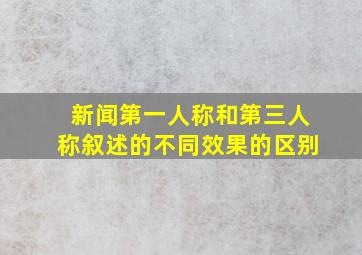 新闻第一人称和第三人称叙述的不同效果的区别